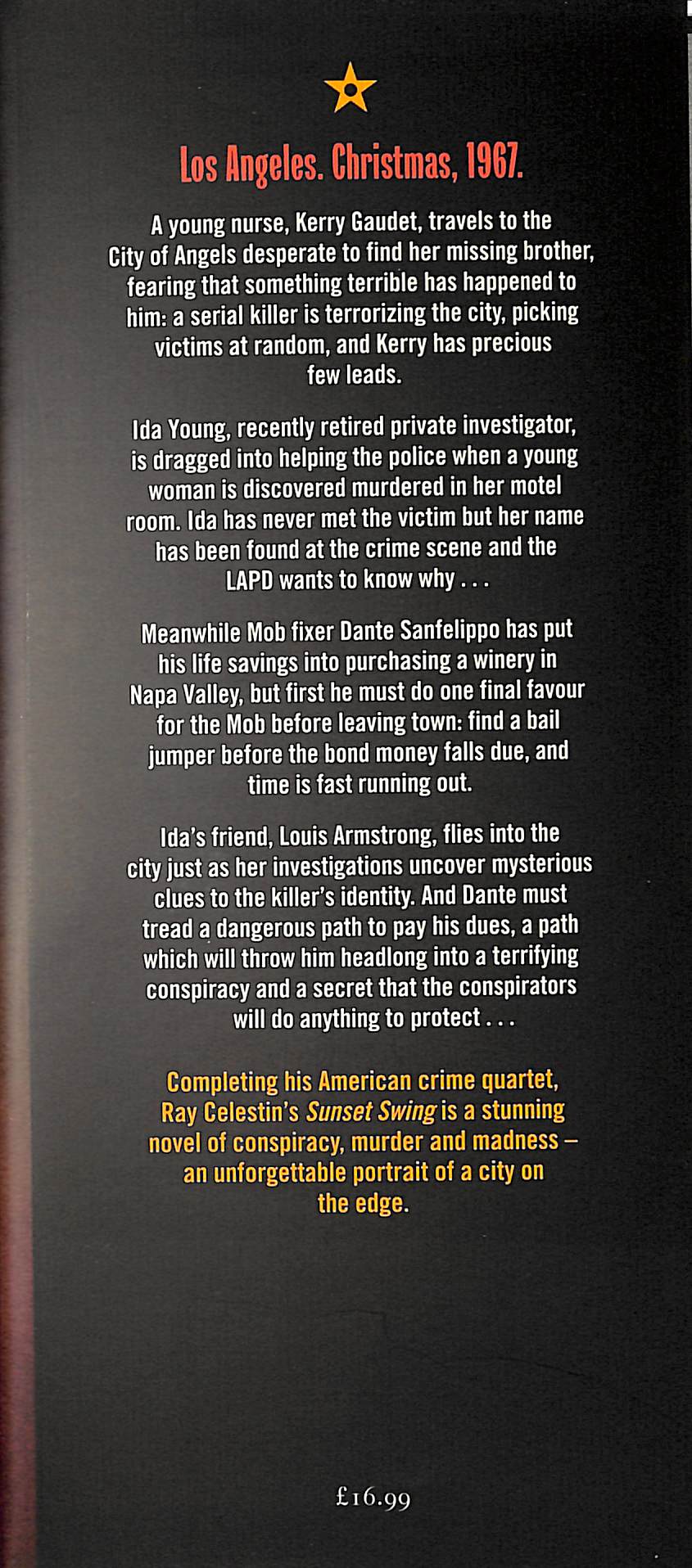 Los Angeles. Christmas, 1967.

A young nurse, Kerry Gaudet, travels to the City of Angels desperate to find her missing brother, fearing that something terrible has happened to him: a serial killer is terrorizing the city, picking victims at random, and Kerry has precious few leads.

Ida Young, recently retired private investigator, is dragged into helping the police when a young woman is discovered murdered in her motel room. Ida has never met the victim but her name has been found at the crime scene and the LAPD wants to know why . . .

Meanwhile Mob fixer Dante Sanfelippo has put his life savings into purchasing a winery in Napa Valley, but first he must do one final favour for the Mob before leaving town: find a bail jumper before the bond money falls due, and time is fast running out.

Ida's friend, Louis Armstrong, flies into the city just as her investigations uncover mysterious clues to the killer's identity. And Dante must tread a dangerous path to pay his dues, a path which will throw him headlong into a terrifying conspiracy and a secret that the conspirators will do anything to protect . . .

Completing his American crime quartet, Ray Celestin's Sunset Swing is a stunning novel of conspiracy, murder and madness – an unforgettable portrait of a city on the edge.

£16.99